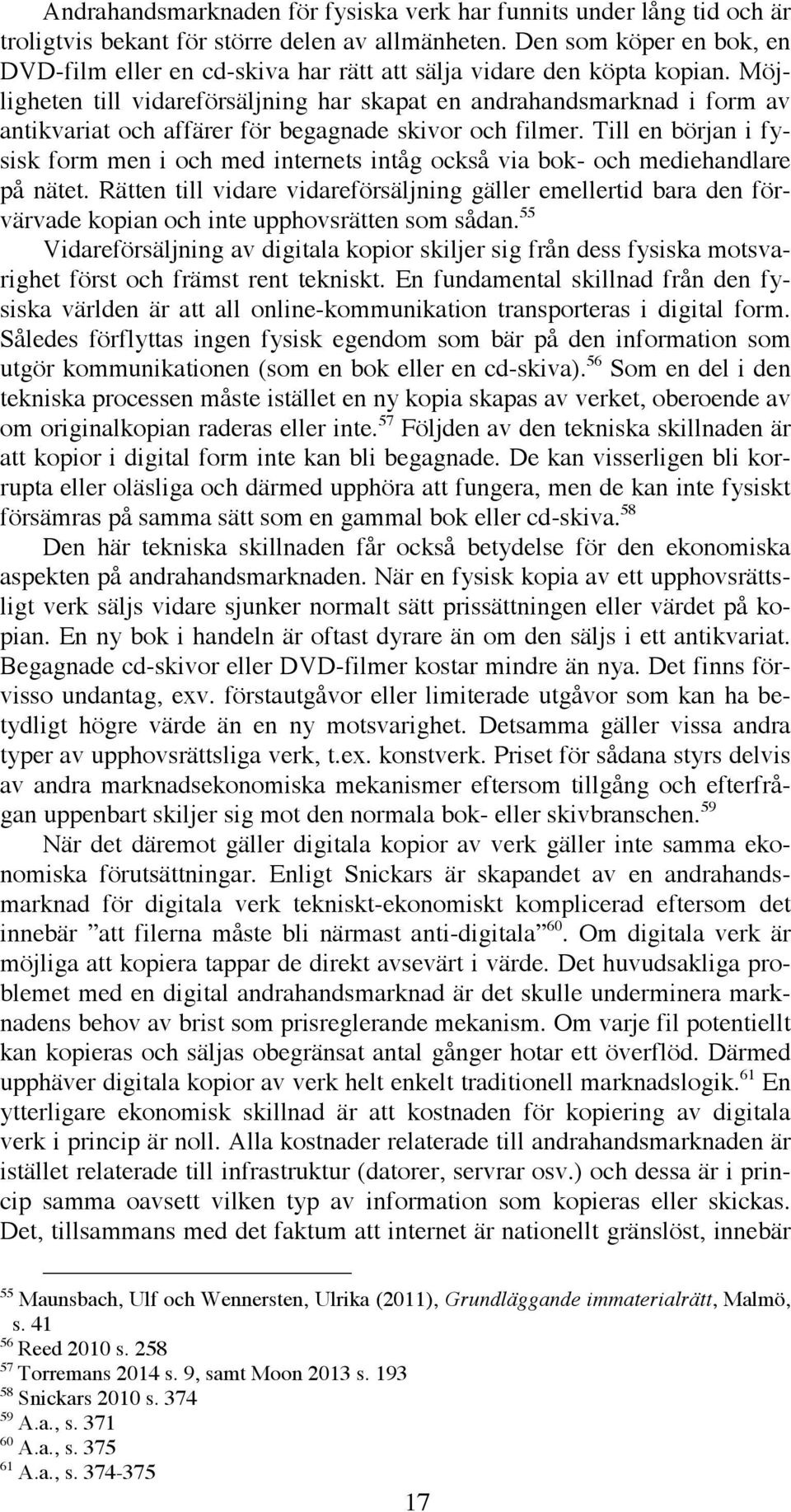 Andrahandsmarknaden för fysiska verk har funnits under lång tid och är troligtvis bekant för större delen av allmänheten. Den som köper en bok, en DVD-film eller en cd-skiva har rätt att sälja vidare den köpta kopian. Möjligheten till vidareförsäljning har skapat en andrahandsmarknad i form av antikvariat och affärer för begagnade skivor och filmer. Till en början i fysisk form men i och med internets intåg också via bok- och mediehandlare på nätet. Rätten till vidare vidareförsäljning gäller emellertid bara den förvärvade kopian och inte upphovsrätten som sådan.$^{55}$

Vidareförsäljning av digitala kopior skiljer sig från dess fysiska motsvarighet först och främst rent tekniskt. En fundamental skillnad från den fysiska världen är att all online-kommunikation transporteras i digital form. Således förflyttas ingen fysisk egendom som bär på den information som utgör kommunikationen (som en bok eller en cd-skiva).$^{56}$ Som en del i den tekniska processen måste istället en ny kopia skapas av verket, oberoende av om originalkopian raderas eller inte.$^{57}$ Följden av den tekniska skillnaden är att kopior i digital form inte kan bli begagnade. De kan visserligen bli korrupta eller oläsliga och därmed upphöra att fungera, men de kan inte fysiskt försämras på samma sätt som en gammal bok eller cd-skiva.$^{58}$

Den här tekniska skillnaden får också betydelse för den ekonomiska aspekten på andrahandsmarknaden. När en fysisk kopia av ett upphovsrättsligt verk säljs vidare sjunker normalt sätt prissättningen eller värdet på kopian. En ny bok i handeln är oftast dyrare än om den säljs i ett antikvariat. Begagnade cd-skivor eller DVD-filmer kostar mindre än nya. Det finns förvisso undantag, exv. förstautgåvor eller limiterade utgåvor som kan ha betydligt högre värde än en ny motsvarighet. Detsamma gäller vissa andra typer av upphovsrättsliga verk, t.ex. konstverk. Priset för sådana styrs delvis av andra marknadsekonomiska mekanismer eftersom tillgång och efterfrågan uppenbart skiljer sig mot den normala bok- eller skivbranschen.$^{59}$

När det däremot gäller digitala kopior av verk gäller inte samma ekonomiska förutsättningar. Enligt Snickars är skapandet av en andrahandsmarknad för digitala verk tekniskt-ekonomiskt komplicerad eftersom det innebär ”att filerna måste bli närmast anti-digitala”$^{60}$. Om digitala verk är möjliga att kopiera tappar de direkt avsevärt i värde. Det huvudsakliga problemet med en digital andrahandsmarknad är det skulle underminera marknadens behov av brist som prisreglerande mekanism. Om varje fil potentiellt kan kopieras och säljas obegränsat antal gånger hotar ett överflöd. Därmed upphäver digitala kopior av verk helt enkelt traditionell marknadslogik.$^{61}$ En ytterligare ekonomisk skillnad är att kostnaden för kopiering av digitala verk i princip är noll. Alla kostnader relaterade till andrahandsmarknaden är istället relaterade till infrastruktur (datorer, servrar osv.) och dessa är i princip samma oavsett vilken typ av information som kopieras eller skickas. Det, tillsammans med det faktum att internet är nationellt gränslöst, innebär

$^{55}$ Maunsbach, Ulf och Wennersten, Ulrika (2011), Grundläggande immaterialrätt, Malmö, s. 41
$^{56}$ Reed 2010 s. 258
$^{57}$ Torremans 2014 s. 9, samt Moon 2013 s. 193
$^{58}$ Snickars 2010 s. 374
$^{59}$ A.a., s. 371
$^{60}$ A.a., s. 375
$^{61}$ A.a., s. 374-375

17